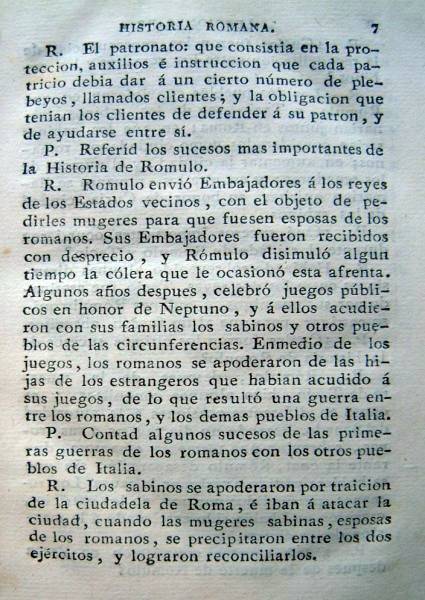 HISTORIA ROMANA. 7

R. El patronato: que consistia en la proteccion, auxilios é instruccion que cada patricio debia dar á un cierto número de plebeyos, llamados clientes; y la obligacion que tenian los clientes de defender á su patron, y de ayudarse entre sí.

P. Referid los sucesos mas importantes de la Historia de Romulo.

R. Romulo envió Embajadores á los reyes de los Estados vecinos, con el objeto de pedirles mugeres para que fuesen esposas de los romanos. Sus Embajadores fueron recibidos con desprecio, y Rómulo disimuló algun tiempo la cólera que le ocasionó esta afrenta. Algunos años despues, celebró juegos públicos en honor de Neptuno, y á ellos acudieron con sus familias los sabinos y otros pueblos de las circunferencias. Enmedio de los juegos, los romanos se apoderaron de las hijas de los estrangeros que habian acudido á sus juegos, de lo que resultó una guerra entre los romanos, y los demas pueblos de Italia.

P. Contad algunos sucesos de las primeras guerras de los romanos con los otros pueblos de Italia.

R. Los sabinos se apoderaron por traicion de la ciudadela de Roma, é iban á atacar la ciudad, cuando las mugeres sabinas, esposas de los romanos, se precipitaron entre los dos ejércitos, y lograron reconciliarlos.